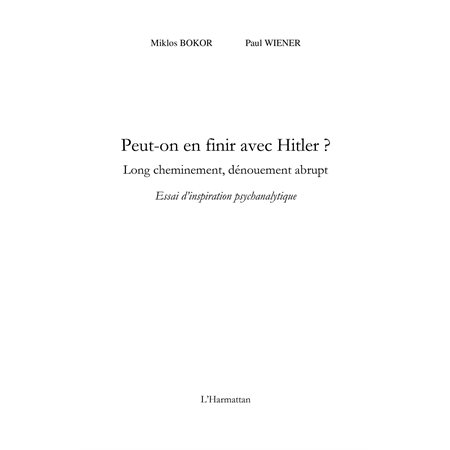 Miklos BOKOR Paul WIENER

Peut-on en finir avec Hitler ?

Long cheminement, dénouement abrupt

Essai d'inspiration psychanalytique

L'Harmattan